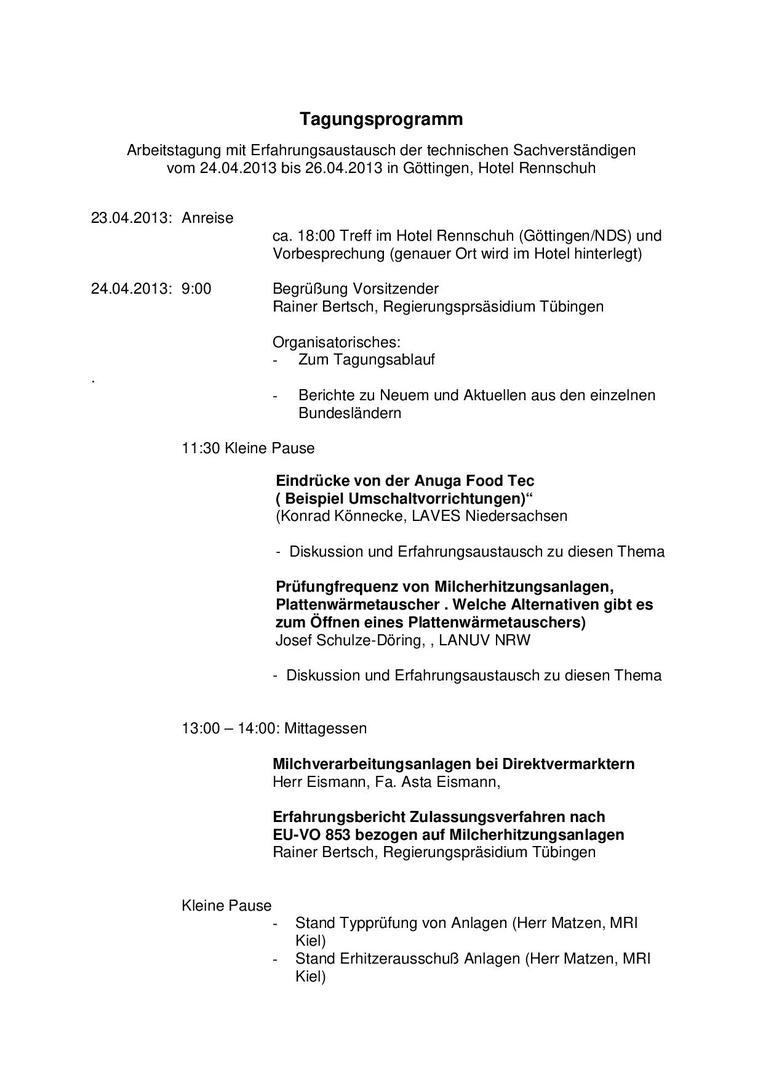 Tagungsprogramm

Arbeitstagung mit Erfahrungsaustausch der technischen Sachverständigen vom 24.04.2013 bis 26.04.2013 in Göttingen, Hotel Rennschuh

23.04.2013: Anreise
ca. 18:00 Treff im Hotel Rennschuh (Göttingen/NDS) und Vorbesprechung (genauer Ort wird im Hotel hinterlegt)

24.04.2013: 9:00 Begrüßung Vorsitzender
Rainer Bertsch, Regierungsprsäsidium Tübingen

Organisatorisches:
- Zum Tagungsablauf

.

- Berichte zu Neuem und Aktuellen aus den einzelnen Bundesländern

11:30 Kleine Pause

Eindrücke von der Anuga Food Tec
( Beispiel Umschaltvorrichtungen)“
(Konrad Könnecke, LAVES Niedersachsen

- Diskussion und Erfahrungsaustausch zu diesen Thema

Prüfungfrequenz von Milcherhitzungsanlagen, Plattenwärmetauscher . Welche Alternativen gibt es zum Öffnen eines Plattenwärmetauschers)
Josef Schulze-Döring, , LANUV NRW

- Diskussion und Erfahrungsaustausch zu diesen Thema

13:00 – 14:00: Mittagessen

Milchverarbeitungsanlagen bei Direktvermarktern
Herr Eismann, Fa. Asta Eismann,

Erfahrungsbericht Zulassungsverfahren nach EU-VO 853 bezogen auf Milcherhitzungsanlagen
Rainer Bertsch, Regierungspräsidium Tübingen

Kleine Pause
- Stand Typprüfung von Anlagen (Herr Matzen, MRI Kiel)
- Stand Erhitzerausschuß Anlagen (Herr Matzen, MRI Kiel)